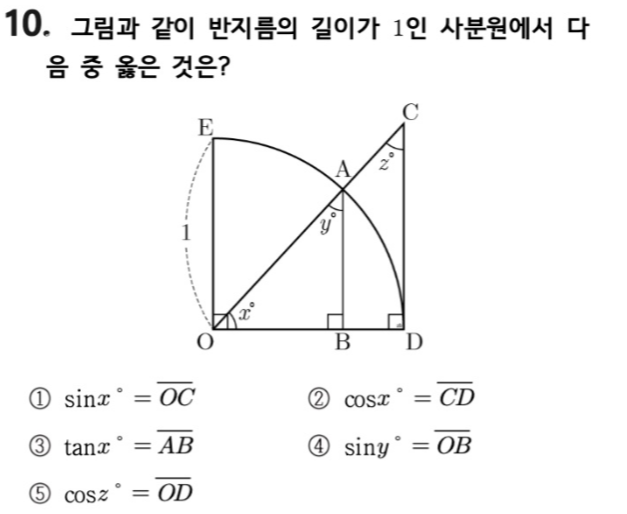 10. 그림과 같이 반지름의 길이가 1인 사분원에서 다음 중 옳은 것은?

E
C
A
$z°$
$y°$
1
$x°$
O
B
D

① $\sin x° = \overline{OC}$
② $\cos x° = \overline{CD}$
③ $\tan x° = \overline{AB}$
④ $\sin y° = \overline{OB}$
⑤ $\cos z° = \overline{OD}$